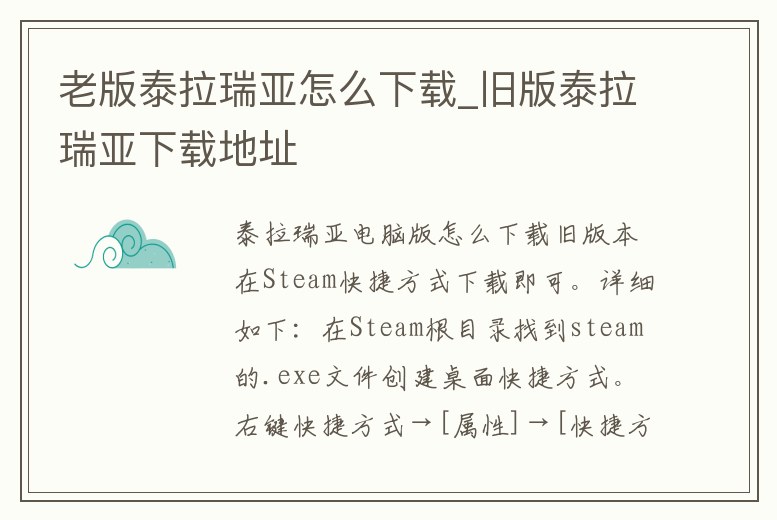 老版泰拉瑞亚怎么下载_旧版泰拉瑞亚下载地址

泰拉瑞亚电脑版怎么下载旧版本在Steam快捷方式下载即可。详细如下：在Steam根目录找到steam的.exe文件创建桌面快捷方式。右键快捷方式→[属性]→[快捷方